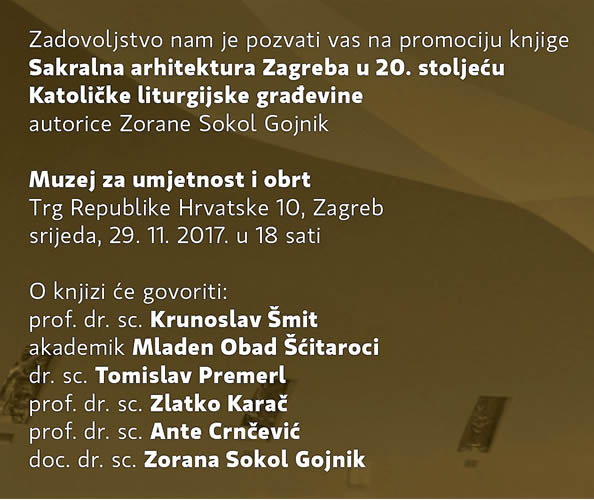 Zadovoljstvo nam je pozvati vas na promociju knjige
Sakralna arhitektura Zagreba u 20. stoljeću
Katoličke liturgijske građevine
autorice Zorane Sokol Gojnik

Muzej za umjetnost i obrt
Trg Republike Hrvatske 10, Zagreb
srijeda, 29. 11. 2017. u 18 sati

O knjizi će govoriti:
prof. dr. sc. Krunoslav Šmit
akademik Mladen Obad Šćitaroci
dr. sc. Tomislav Premerl
prof. dr. sc. Zlatko Karač
prof. dr. sc. Ante Crnčević
doc. dr. sc. Zorana Sokol Gojnik